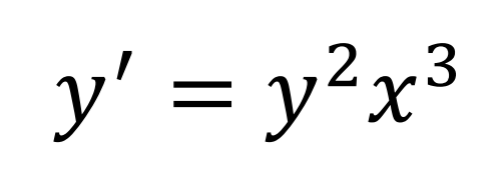 $y' = y^2x^3$